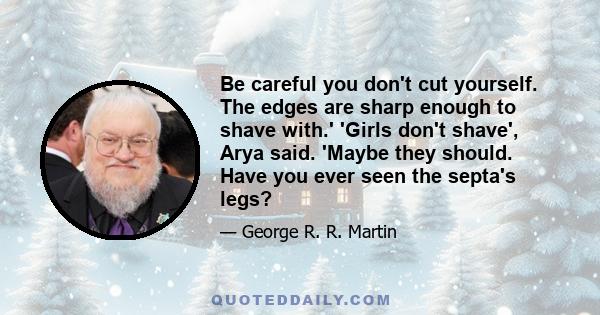 Be careful you don't cut yourself. The edges are sharp enough to shave with.' 'Girls don't shave', Arya said. 'Maybe they should. Have you ever seen the septa's legs?

— George R. R. Martin

QUOTEDDAILY.COM